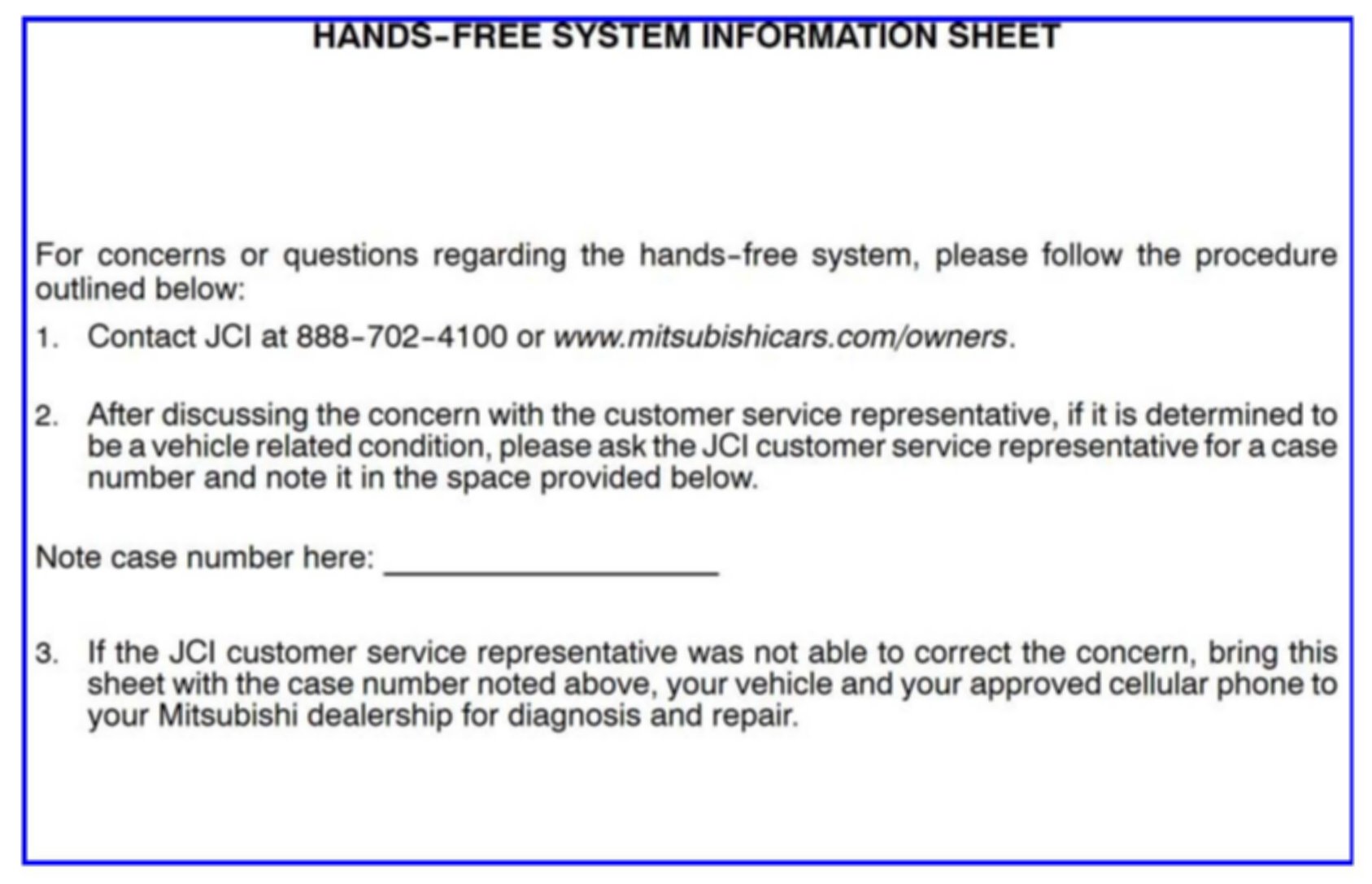 HANDS-FREE SYSTEM INFORMATION SHEET

For concerns or questions regarding the hands-free system, please follow the procedure outlined below:

1. Contact JCI at 888-702-4100 or www.mitsubishicars.com/owners.

2. After discussing the concern with the customer service representative, if it is determined to be a vehicle related condition, please ask the JCI customer service representative for a case number and note it in the space provided below.

Note case number here: ____________________

3. If the JCI customer service representative was not able to correct the concern, bring this sheet with the case number noted above, your vehicle and your approved cellular phone to your Mitsubishi dealership for diagnosis and repair.